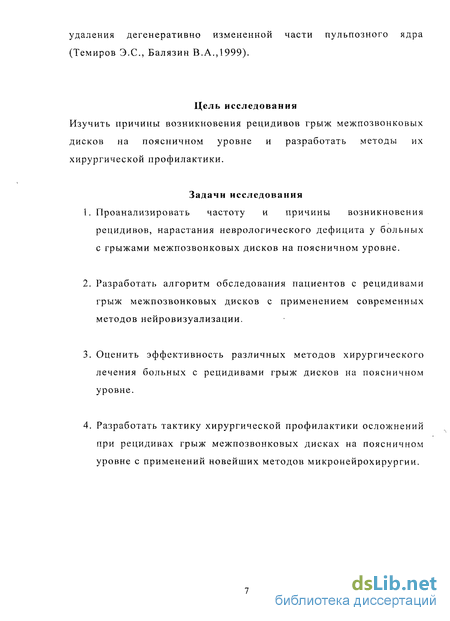 удаления дегенеративно измененной части пульпозного ядра (Темиров Э.С., Балязин В.А.,1999).

Цель исследования

Изучить причины возникновения рецидивов грыж межпозвонковых дисков на поясничном уровне и разработать методы их хирургической профилактики.

Задачи исследования

1. Проанализировать частоту и причины возникновения рецидивов, нарастания неврологического дефицита у больных с грыжами межпозвонковых дисков на поясничном уровне.

2. Разработать алгоритм обследования пациентов с рецидивами грыж межпозвонковых дисков с применением современных методов нейровизуализации.

3. Оценить эффективность различных методов хирургического лечения больных с рецидивами грыж дисков на поясничном уровне.

4. Разработать тактику хирургической профилактики осложнений при рецидивах грыж межпозвонковых дисках на поясничном уровне с применений новейших методов микронейрохирургии.

7

dsLib.net
библиотека диссертаций